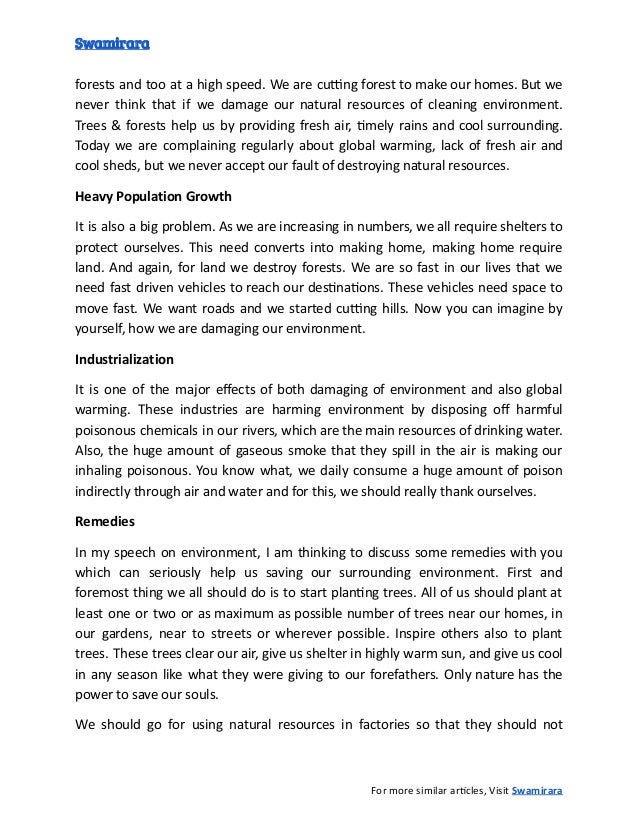 Swamirara

forests and too at a high speed. We are cutting forest to make our homes. But we never think that if we damage our natural resources of cleaning environment. Trees & forests help us by providing fresh air, timely rains and cool surrounding. Today we are complaining regularly about global warming, lack of fresh air and cool sheds, but we never accept our fault of destroying natural resources.

Heavy Population Growth

It is also a big problem. As we are increasing in numbers, we all require shelters to protect ourselves. This need converts into making home, making home require land. And again, for land we destroy forests. We are so fast in our lives that we need fast driven vehicles to reach our destinations. These vehicles need space to move fast. We want roads and we started cutting hills. Now you can imagine by yourself, how we are damaging our environment.

Industrialization

It is one of the major effects of both damaging of environment and also global warming. These industries are harming environment by disposing off harmful poisonous chemicals in our rivers, which are the main resources of drinking water. Also, the huge amount of gaseous smoke that they spill in the air is making our inhaling poisonous. You know what, we daily consume a huge amount of poison indirectly through air and water and for this, we should really thank ourselves.

Remedies

In my speech on environment, I am thinking to discuss some remedies with you which can seriously help us saving our surrounding environment. First and foremost thing we all should do is to start planting trees. All of us should plant at least one or two or as maximum as possible number of trees near our homes, in our gardens, near to streets or wherever possible. Inspire others also to plant trees. These trees clear our air, give us shelter in highly warm sun, and give us cool in any season like what they were giving to our forefathers. Only nature has the power to save our souls.

We should go for using natural resources in factories so that they should not

For more similar articles, Visit Swamirara